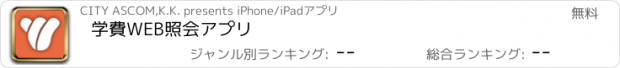 CITY ASCOM,K.K. presents iPhone/iPadアプリ

無料

学費WEB照会アプリ

ジャンル別ランキング: --

総合ランキング: --